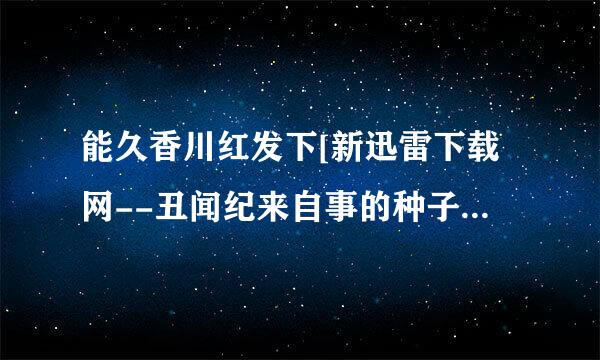 能久香川红发下[新迅雷下载网--丑闻纪来自事的种子...